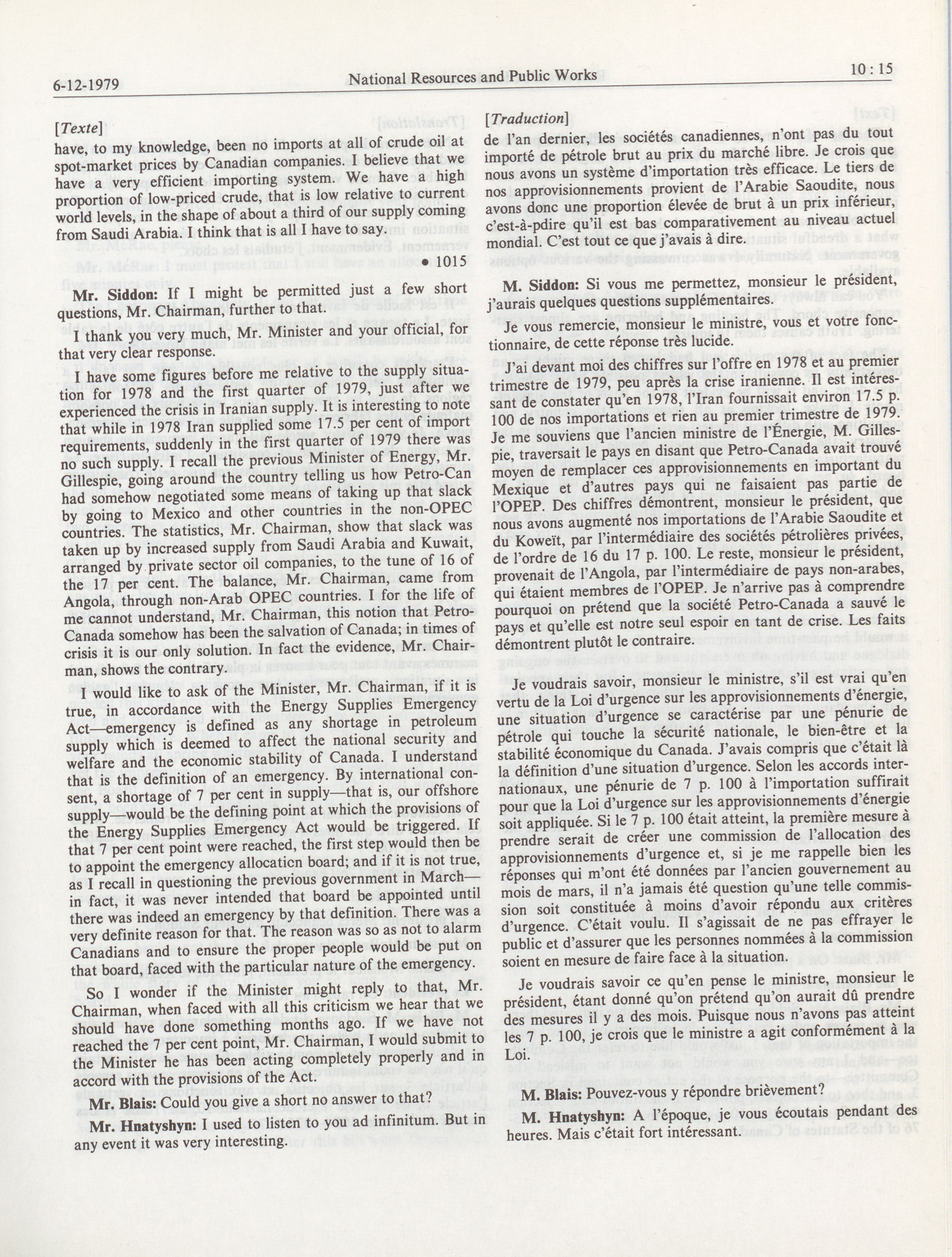 6-12-1979 National Resources and Public Works 10 : 15

[Texte]

have, to my knowledge, been no imports at all of crude oil at spot-market prices by Canadian companies. I believe that we have a very efficient importing system. We have a high proportion of low-priced crude, that is low relative to current world levels, in the shape of about a third of our supply coming from Saudi Arabia. I think that is all I have to say.

• 1015

Mr. Siddon: If I might be permitted just a few short questions, Mr. Chairman, further to that.

I thank you very much, Mr. Minister and your official, for that very clear response.

I have some figures before me relative to the supply situation for 1978 and the first quarter of 1979, just after we experienced the crisis in Iranian supply. It is interesting to note that while in 1978 Iran supplied some 17.5 per cent of import requirements, suddenly in the first quarter of 1979 there was no such supply. I recall the previous Minister of Energy, Mr. Gillespie, going around the country telling us how Petro-Can had somehow negotiated some means of taking up that slack by going to Mexico and other countries in the non-OPEC countries. The statistics, Mr. Chairman, show that slack was taken up by increased supply from Saudi Arabia and Kuwait, arranged by private sector oil companies, to the tune of 16 of the 17 per cent. The balance, Mr. Chairman, came from Angola, through non-Arab OPEC countries. I for the life of me cannot understand, Mr. Chairman, this notion that Petro-Canada somehow has been the salvation of Canada; in times of crisis it is our only solution. In fact the evidence, Mr. Chairman, shows the contrary.

I would like to ask of the Minister, Mr. Chairman, if it is true, in accordance with the Energy Supplies Emergency Act—emergency is defined as any shortage in petroleum supply which is deemed to affect the national security and welfare and the economic stability of Canada. I understand that is the definition of an emergency. By international consent, a shortage of 7 per cent in supply—that is, our offshore supply—would be the defining point at which the provisions of the Energy Supplies Emergency Act would be triggered. If that 7 per cent point were reached, the first step would then be to appoint the emergency allocation board; and if it is not true, as I recall in questioning the previous government in March—in fact, it was never intended that board be appointed until there was indeed an emergency by that definition. There was a very definite reason for that. The reason was so as not to alarm Canadians and to ensure the proper people would be put on that board, faced with the particular nature of the emergency.

So I wonder if the Minister might reply to that, Mr. Chairman, when faced with all this criticism we hear that we should have done something months ago. If we have not reached the 7 per cent point, Mr. Chairman, I would submit to the Minister he has been acting completely properly and in accord with the provisions of the Act.

Mr. Blais: Could you give a short no answer to that?

Mr. Hnatyshyn: I used to listen to you ad infinitum. But in any event it was very interesting.

[Traduction]

de l'an dernier, les sociétés canadiennes, n'ont pas du tout importé de pétrole brut au prix du marché libre. Je crois que nous avons un système d'importation très efficace. Le tiers de nos approvisionnements provient de l'Arabie Saoudite, nous avons donc une proportion élevée de brut à un prix inférieur, c'est-à-pdire qu'il est bas comparativement au niveau actuel mondial. C'est tout ce que j'avais à dire.

M. Siddon: Si vous me permettez, monsieur le président, j'aurais quelques questions supplémentaires.

Je vous remercie, monsieur le ministre, vous et votre fonctionnaire, de cette réponse très lucide.

J'ai devant moi des chiffres sur l'offre en 1978 et au premier trimestre de 1979, peu après la crise iranienne. Il est intéressant de constater qu'en 1978, l'Iran fournissait environ 17.5 p. 100 de nos importations et rien au premier trimestre de 1979. Je me souviens que l'ancien ministre de l'Énergie, M. Gillespie, traversait le pays en disant que Petro-Canada avait trouvé moyen de remplacer ces approvisionnements en important du Mexique et d'autres pays qui ne faisaient pas partie de l'OPEP. Des chiffres démontrent, monsieur le président, que nous avons augmenté nos importations de l'Arabie Saoudite et du Koweït, par l'intermédiaire des sociétés pétrolières privées, de l'ordre de 16 du 17 p. 100. Le reste, monsieur le président, provenait de l'Angola, par l'intermédiaire de pays non-arabes, qui étaient membres de l'OPEP. Je n'arrive pas à comprendre pourquoi on prétend que la société Petro-Canada a sauvé le pays et qu'elle est notre seul espoir en tant de crise. Les faits démontrent plutôt le contraire.

Je voudrais savoir, monsieur le ministre, s'il est vrai qu'en vertu de la Loi d'urgence sur les approvisionnements d'énergie, une situation d'urgence se caractérise par une pénurie de pétrole qui touche la sécurité nationale, le bien-être et la stabilité économique du Canada. J'avais compris que c'était là la définition d'une situation d'urgence. Selon les accords internationaux, une pénurie de 7 p. 100 à l'importation suffirait pour que la Loi d'urgence sur les approvisionnements d'énergie soit appliquée. Si le 7 p. 100 était atteint, la première mesure à prendre serait de créer une commission de l'allocation des approvisionnements d'urgence et, si je me rappelle bien les réponses qui m'ont été données par l'ancien gouvernement au mois de mars, il n'a jamais été question qu'une telle commission soit constituée à moins d'avoir répondu aux critères d'urgence. C'était voulu. Il s'agissait de ne pas effrayer le public et d'assurer que les personnes nommées à la commission soient en mesure de faire face à la situation.

Je voudrais savoir ce qu'en pense le ministre, monsieur le président, étant donné qu'on prétend qu'on aurait dû prendre des mesures il y a des mois. Puisque nous n'avons pas atteint les 7 p. 100, je crois que le ministre a agit conformément à la Loi.

M. Blais: Pouvez-vous y répondre brièvement?

M. Hnatyshyn: A l'époque, je vous écoutais pendant des heures. Mais c'était fort intéressant.